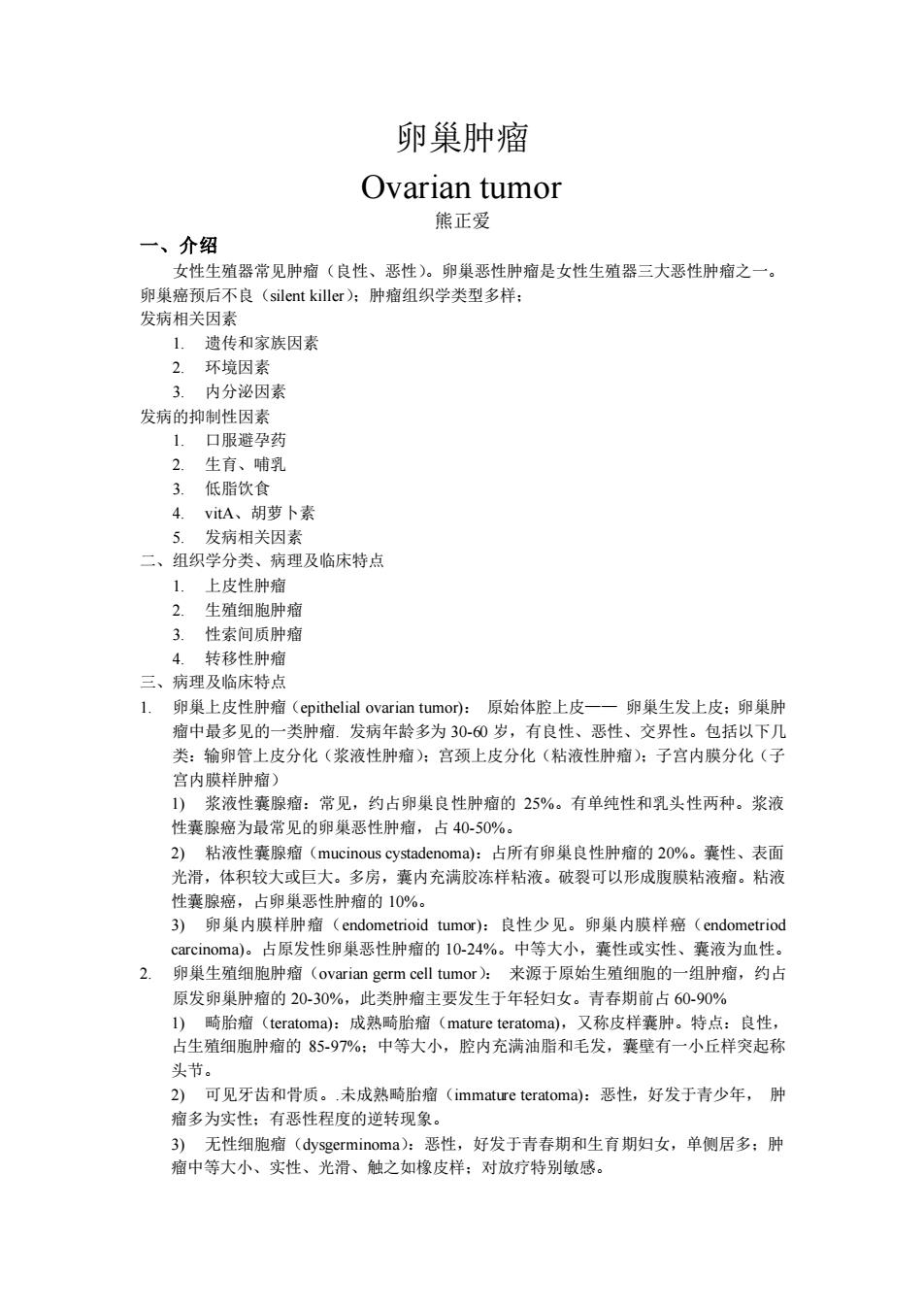 卵巢肿瘤

Ovarian tumor

熊正爱

一、介绍

女性生殖器常见肿瘤（良性、恶性）。卵巢恶性肿瘤是女性生殖器三大恶性肿瘤之一。卵巢癌预后不良（silent killer）；肿瘤组织学类型多样；

发病相关因素

1. 遗传和家族因素
2. 环境因素
3. 内分泌因素

发病的抑制性因素

1. 口服避孕药
2. 生育、哺乳
3. 低脂饮食
4. vitA、胡萝卜素
5. 发病相关因素

二、组织学分类、病理及临床特点

1. 上皮性肿瘤
2. 生殖细胞肿瘤
3. 性索间质肿瘤
4. 转移性肿瘤

三、病理及临床特点

1. 卵巢上皮性肿瘤（epithelial ovarian tumor）： 原始体腔上皮—— 卵巢生发上皮；卵巢肿瘤中最多见的一类肿瘤. 发病年龄多为 30-60 岁，有良性、恶性、交界性。包括以下几类：输卵管上皮分化（浆液性肿瘤）；宫颈上皮分化（粘液性肿瘤）；子宫内膜分化（子宫内膜样肿瘤）

1) 浆液性囊腺瘤：常见，约占卵巢良性肿瘤的 25%。有单纯性和乳头性两种。浆液性囊腺癌为最常见的卵巢恶性肿瘤，占 40-50%。

2) 粘液性囊腺瘤（mucinous cystadenoma)：占所有卵巢良性肿瘤的 20%。囊性、表面光滑，体积较大或巨大。多房，囊内充满胶冻样粘液。破裂可以形成腹膜粘液瘤。粘液性囊腺癌，占卵巢恶性肿瘤的 10%。

3) 卵巢内膜样肿瘤（endometrioid tumor)：良性少见。卵巢内膜样癌（endometriod carcinoma)。占原发性卵巢恶性肿瘤的 10-24%。中等大小，囊性或实性、囊液为血性。

2. 卵巢生殖细胞肿瘤（ovarian germ cell tumor）： 来源于原始生殖细胞的一组肿瘤，约占原发卵巢肿瘤的 20-30%，此类肿瘤主要发生于年轻妇女。青春期前占 60-90%

1) 畸胎瘤（teratoma)：成熟畸胎瘤（mature teratoma)，又称皮样囊肿。特点：良性，占生殖细胞肿瘤的 85-97%；中等大小，腔内充满油脂和毛发，囊壁有一小丘样突起称头节。

2) 可见牙齿和骨质。.未成熟畸胎瘤（immature teratoma)：恶性，好发于青少年， 肿瘤多为实性；有恶性程度的逆转现象。

3) 无性细胞瘤（dysgerminoma)：恶性，好发于青春期和生育期妇女，单侧居多；肿瘤中等大小、实性、光滑、触之如橡皮样；对放疗特别敏感。